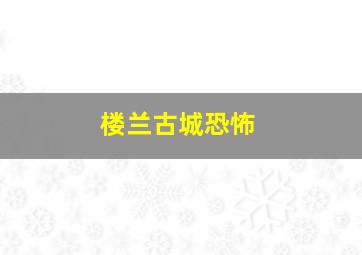 楼兰古城恐怖